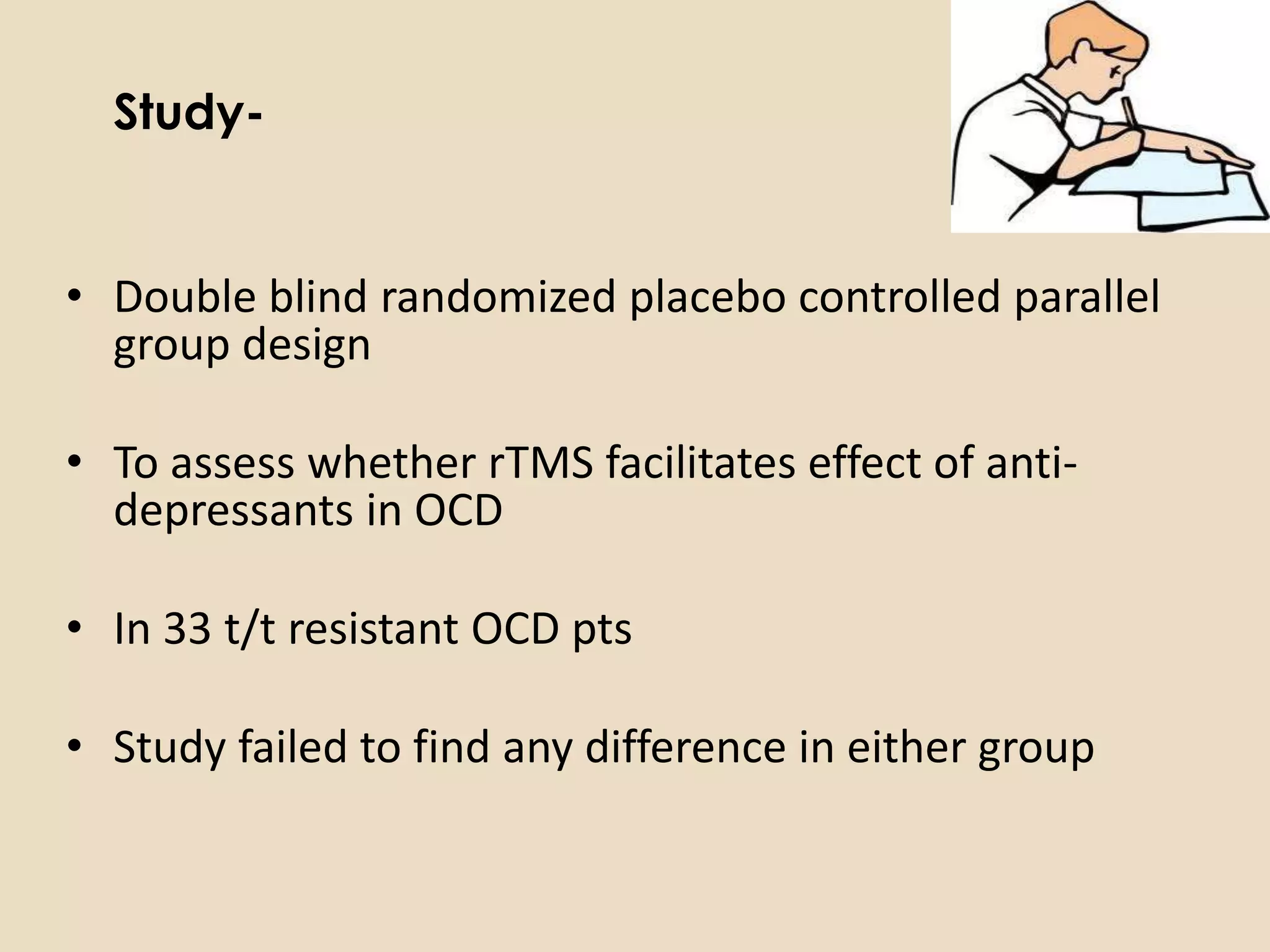 Study-

• Double blind randomized placebo controlled parallel group design

• To assess whether rTMS facilitates effect of anti-depressants in OCD

• In 33 t/t resistant OCD pts

• Study failed to find any difference in either group